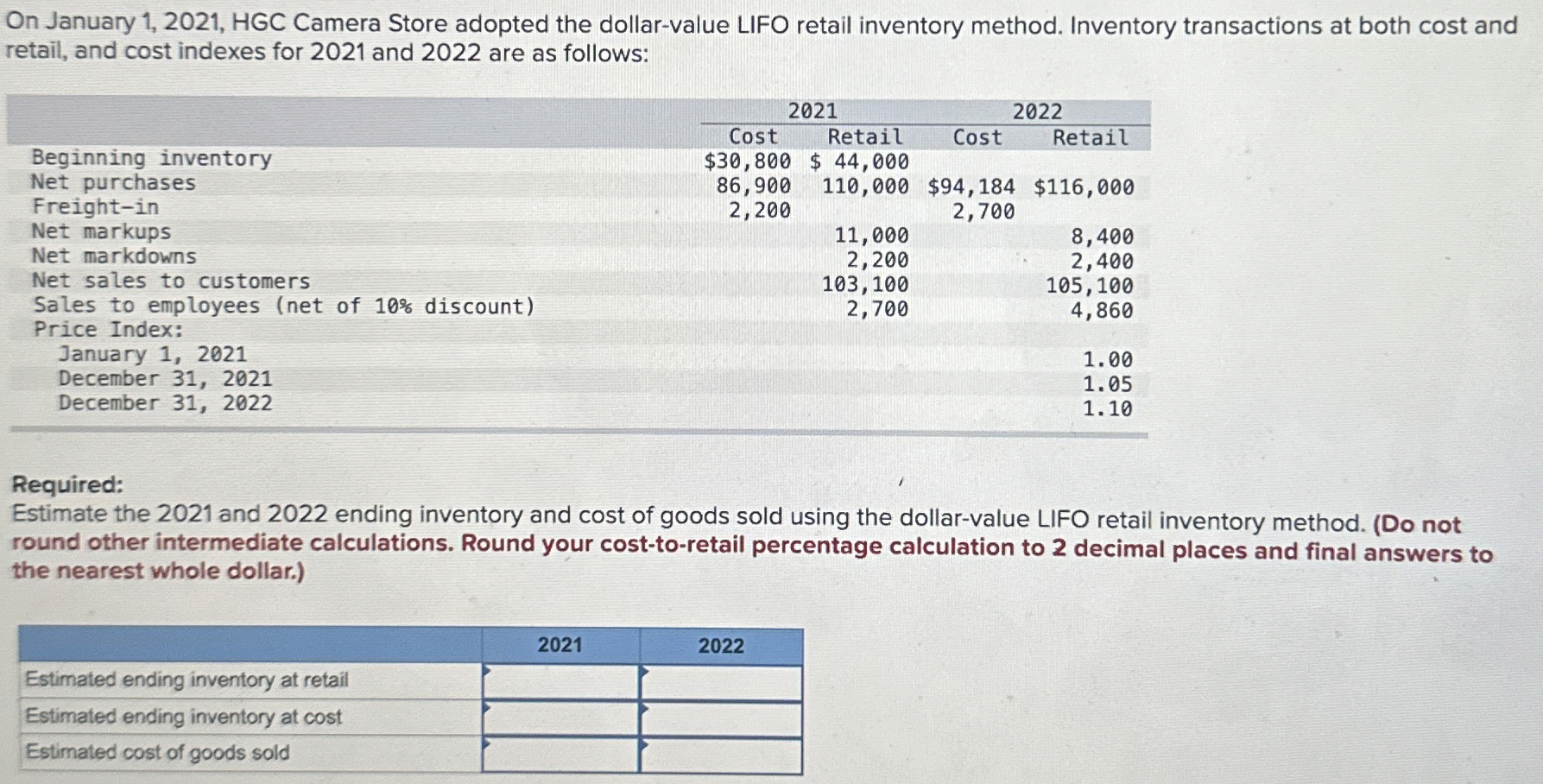 On January 1, 2021, HGC Camera Store adopted the dollar-value LIFO retail inventory method. Inventory transactions at both cost and retail, and cost indexes for 2021 and 2022 are as follows:

| | 2021 Cost | 2021 Retail | 2022 Cost | 2022 Retail |
|---|---|---|---|---|
| Beginning inventory | $30,800 | $ 44,000 | | |
| Net purchases | 86,900 | 110,000 | $94,184 | $116,000 |
| Freight-in | 2,200 | | 2,700 | |
| Net markups | | 11,000 | | 8,400 |
| Net markdowns | | 2,200 | | 2,400 |
| Net sales to customers | | 103,100 | | 105,100 |
| Sales to employees (net of 10% discount) | | 2,700 | | 4,860 |
| Price Index: | | | | |
| January 1, 2021 | | | | 1.00 |
| December 31, 2021 | | | | 1.05 |
| December 31, 2022 | | | | 1.10 |

Required:
Estimate the 2021 and 2022 ending inventory and cost of goods sold using the dollar-value LIFO retail inventory method. (Do not round other intermediate calculations. Round your cost-to-retail percentage calculation to 2 decimal places and final answers to the nearest whole dollar.)

| | 2021 | 2022 |
|---|---|---|
| Estimated ending inventory at retail | | |
| Estimated ending inventory at cost | | |
| Estimated cost of goods sold | | |